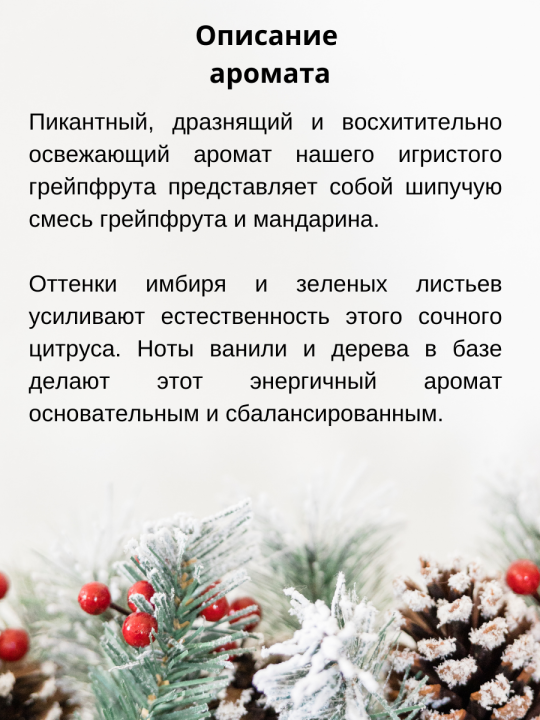 Описание аромата

Пикантный, дразнящий и восхитительно освежающий аромат нашего игристого грейпфрута представляет собой шипучую смесь грейпфрута и мандарина.

Оттенки имбиря и зеленых листьев усиливают естественность этого сочного цитруса. Ноты ванили и дерева в базе делают этот энергичный аромат основательным и сбалансированным.